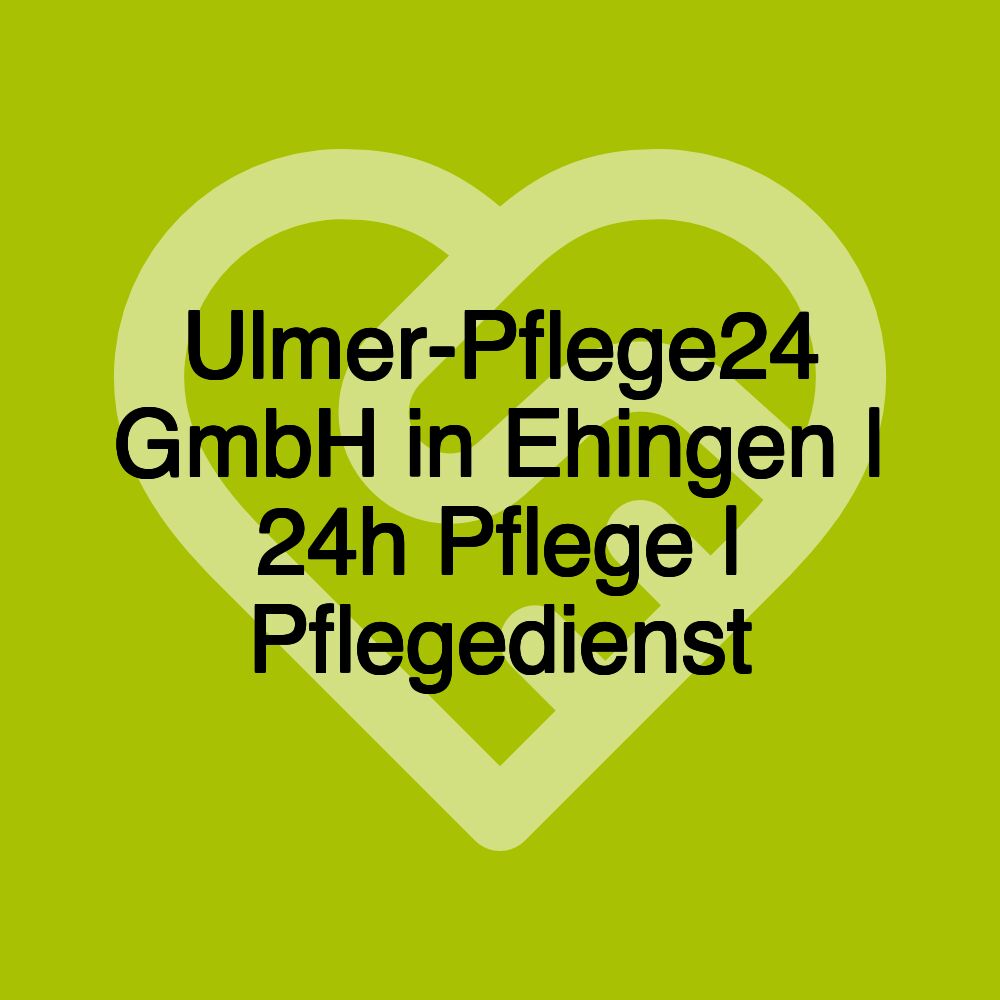 Ulmer-Pflege24 GmbH in Ehingen | 24h Pflege | Pflegedienst